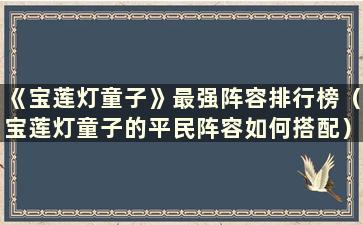 《宝莲灯童子》最强阵容排行榜（宝莲灯童子的平民阵容如何搭配）